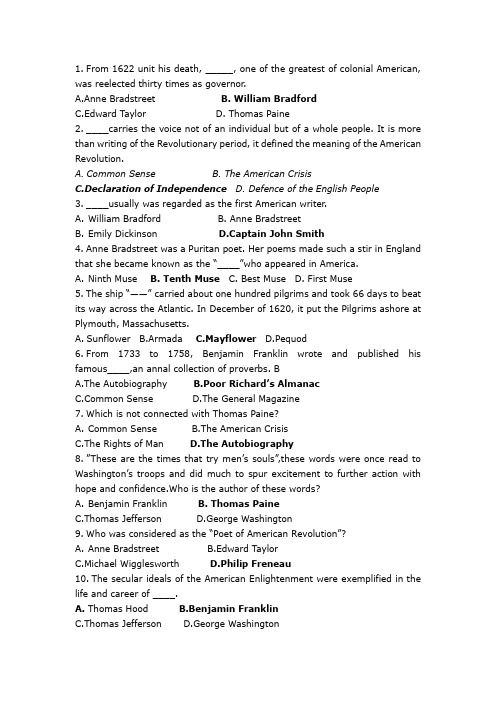 1. From 1622 unit his death, _____, one of the greatest of colonial American, was reelected thirty times as governor.
A.Anne Bradstreet B. William Bradford
C.Edward Taylor D. Thomas Paine
2. ____carries the voice not of an individual but of a whole people. It is more than writing of the Revolutionary period, it defined the meaning of the American Revolution.
A. Common Sense B. The American Crisis
C.Declaration of Independence D. Defence of the English People
3. ____usually was regarded as the first American writer.
A. William Bradford B. Anne Bradstreet
B. Emily Dickinson D.Captain John Smith
4. Anne Bradstreet was a Puritan poet. Her poems made such a stir in England that she became known as the "____"who appeared in America.
A. Ninth Muse B. Tenth Muse C. Best Muse D. First Muse
5. The ship "——" carried about one hundred pilgrims and took 66 days to beat its way across the Atlantic. In December of 1620, it put the Pilgrims ashore at Plymouth, Massachusetts.
A. Sunflower B.Armada C.Mayflower D.Pequod
6. From 1733 to 1758, Benjamin Franklin wrote and published his famous____,an annal collection of proverbs. B
A.The Autobiography B.Poor Richard's Almanac
C.Common Sense D.The General Magazine
7. Which is not connected with Thomas Paine?
A. Common Sense B.The American Crisis
C.The Rights of Man D.The Autobiography
8. "These are the times that try men's souls",these words were once read to Washington's troops and did much to spur excitement to further action with hope and confidence.Who is the author of these words?
A. Benjamin Franklin B. Thomas Paine
C.Thomas Jefferson D.George Washington
9. Who was considered as the "Poet of American Revolution"?
A. Anne Bradstreet B.Edward Taylor
C.Michael Wigglesworth D.Philip Freneau
10. The secular ideals of the American Enlightenment were exemplified in the life and career of ____.
A. Thomas Hood B.Benjamin Franklin
C.Thomas Jefferson D.George Washington